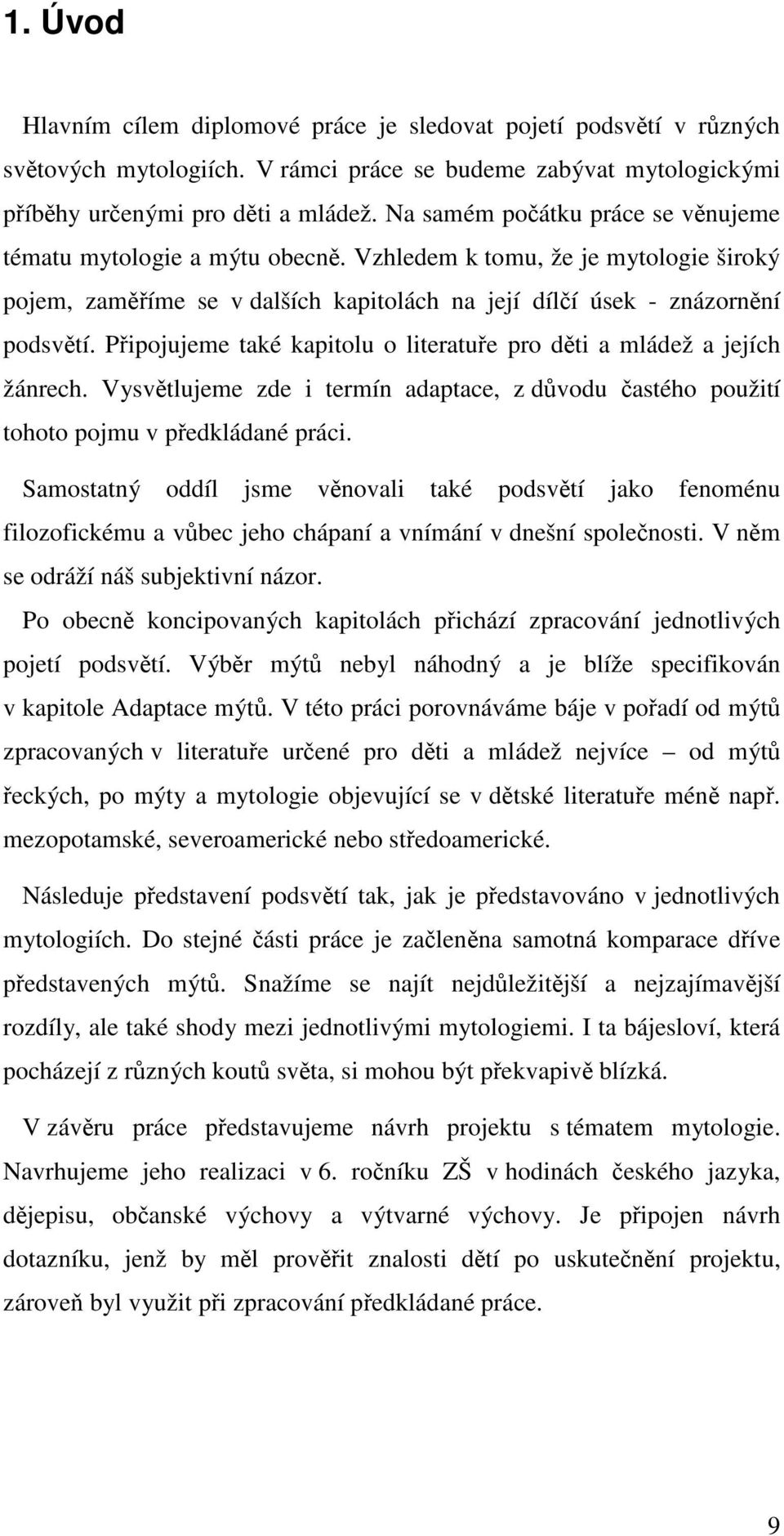 1. Úvod

Hlavním cílem diplomové práce je sledovat pojetí podsvětí v různých světových mytologiích. V rámci práce se budeme zabývat mytologickými příběhy určenými pro děti a mládež. Na samém počátku práce se věnujeme tématu mytologie a mýtu obecně. Vzhledem k tomu, že je mytologie široký pojem, zaměříme se v dalších kapitolách na její dílčí úsek - znázornění podsvětí. Připojujeme také kapitolu o literatuře pro děti a mládež a jejích žánrech. Vysvětlujeme zde i termín adaptace, z důvodu častého použití tohoto pojmu v předkládané práci.

Samostatný oddíl jsme věnovali také podsvětí jako fenoménu filozofickému a vůbec jeho chápaní a vnímání v dnešní společnosti. V něm se odráží náš subjektivní názor.

Po obecně koncipovaných kapitolách přichází zpracování jednotlivých pojetí podsvětí. Výběr mýtů nebyl náhodný a je blíže specifikován v kapitole Adaptace mýtů. V této práci porovnáváme báje v pořadí od mýtů zpracovaných v literatuře určené pro děti a mládež nejvíce – od mýtů řeckých, po mýty a mytologie objevující se v dětské literatuře méně např. mezopotamské, severoamerické nebo středoamerické.

Následuje představení podsvětí tak, jak je představováno v jednotlivých mytologiích. Do stejné části práce je začleněna samotná komparace dříve představených mýtů. Snažíme se najít nejdůležitější a nejzajímavější rozdíly, ale také shody mezi jednotlivými mytologiemi. I ta bájesloví, která pocházejí z různých koutů světa, si mohou být překvapivě blízká.

V závěru práce představujeme návrh projektu s tématem mytologie. Navrhujeme jeho realizaci v 6. ročníku ZŠ v hodinách českého jazyka, dějepisu, občanské výchovy a výtvarné výchovy. Je připojen návrh dotazníku, jenž by měl prověřit znalosti dětí po uskutečnění projektu, zároveň byl využit při zpracování předkládané práce.

9